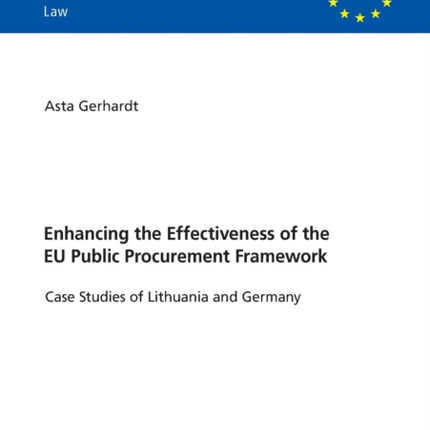 Law

Asta Gerhardt

Enhancing the Effectiveness of the EU Public Procurement Framework

Case Studies of Lithuania and Germany